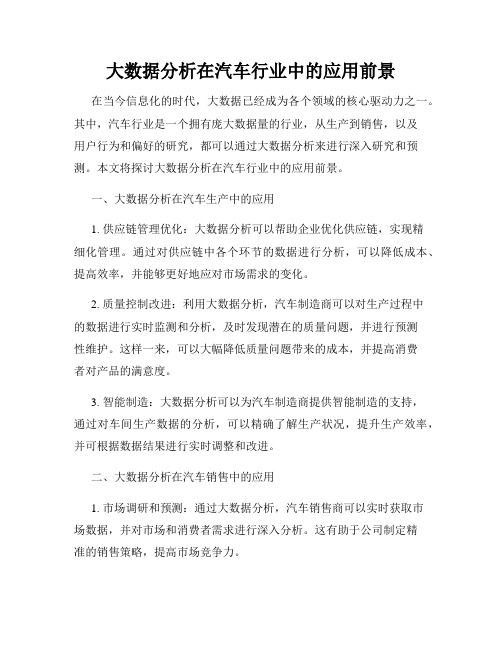 大数据分析在汽车行业中的应用前景

在当今信息化的时代，大数据已经成为各个领域的核心驱动力之一。其中，汽车行业是一个拥有庞大数据量的行业，从生产到销售，以及用户行为和偏好的研究，都可以通过大数据分析来进行深入研究和预测。本文将探讨大数据分析在汽车行业中的应用前景。

一、大数据分析在汽车生产中的应用

1. 供应链管理优化：大数据分析可以帮助企业优化供应链，实现精细化管理。通过对供应链中各个环节的数据进行分析，可以降低成本、提高效率，并能够更好地应对市场需求的变化。

2. 质量控制改进：利用大数据分析，汽车制造商可以对生产过程中的数据进行实时监测和分析，及时发现潜在的质量问题，并进行预测性维护。这样一来，可以大幅降低质量问题带来的成本，并提高消费者对产品的满意度。

3. 智能制造：大数据分析可以为汽车制造商提供智能制造的支持，通过对车间生产数据的分析，可以精确了解生产状况，提升生产效率，并可根据数据结果进行实时调整和改进。

二、大数据分析在汽车销售中的应用

1. 市场调研和预测：通过大数据分析，汽车销售商可以实时获取市场数据，并对市场和消费者需求进行深入分析。这有助于公司制定精准的销售策略，提高市场竞争力。